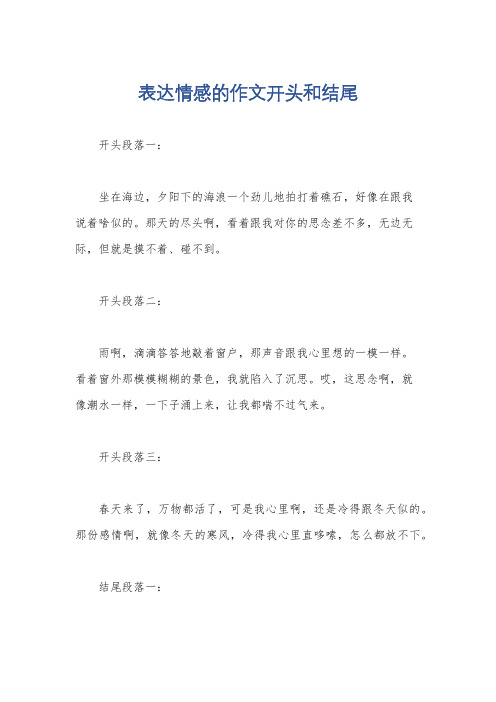 表达情感的作文开头和结尾

开头段落一：

坐在海边，夕阳下的海浪一个劲儿地拍打着礁石，好像在跟我说着啥似的。那天的尽头啊，看着跟我对你的思念差不多，无边无际，但就是摸不着、碰不到。

开头段落二：

雨啊，滴滴答答地敲着窗户，那声音跟我心里想的一模一样。看着窗外那模模糊糊的景色，我就陷入了沉思。哎，这思念啊，就像潮水一样，一下子涌上来，让我都喘不过气来。

开头段落三：

春天来了，万物都活了，可是我心里啊，还是冷得跟冬天似的。那份感情啊，就像冬天的寒风，冷得我心里直哆嗦，怎么都放不下。

结尾段落一：